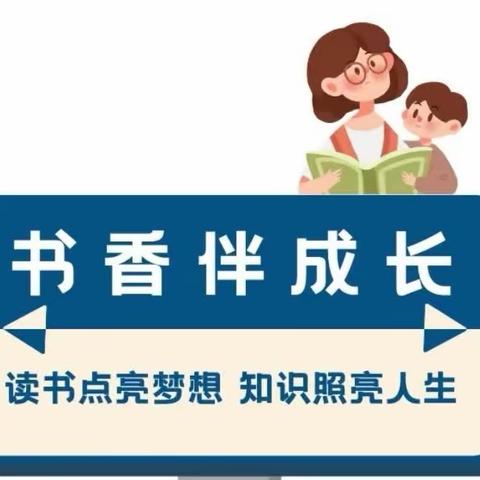 书香伴成长

读书点亮梦想 知识照亮人生